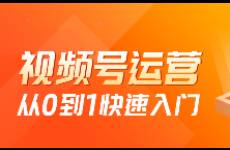 视频号运营
从0到1快速入门